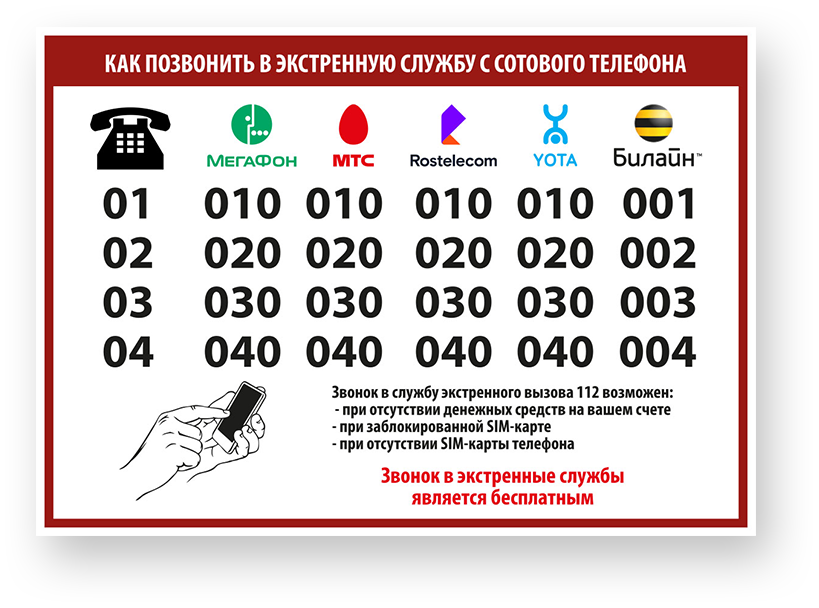 КАК ПОЗВОНИТЬ В ЭКСТРЕННУЮ СЛУЖБУ С СОТОВОГО ТЕЛЕФОНА

| | МегаФон | МТС | Rostelecom | YOTA | Билайн™ |
|---|---|---|---|---|---|
| 01 | 010 | 010 | 010 | 010 | 001 |
| 02 | 020 | 020 | 020 | 020 | 002 |
| 03 | 030 | 030 | 030 | 030 | 003 |
| 04 | 040 | 040 | 040 | 040 | 004 |

Звонок в службу экстренного вызова 112 возможен:
- при отсутствии денежных средств на вашем счете
- при заблокированной SIM-карте
- при отсутствии SIM-карты телефона

Звонок в экстренные службы является бесплатным